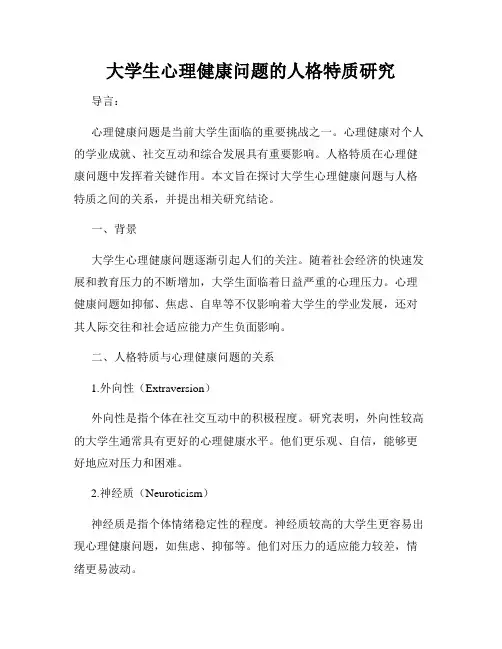 大学生心理健康问题的人格特质研究

导言：

心理健康问题是当前大学生面临的重要挑战之一。心理健康对个人的学业成就、社交互动和综合发展具有重要影响。人格特质在心理健康问题中发挥着关键作用。本文旨在探讨大学生心理健康问题与人格特质之间的关系，并提出相关研究结论。

一、背景

大学生心理健康问题逐渐引起人们的关注。随着社会经济的快速发展和教育压力的不断增加，大学生面临着日益严重的心理压力。心理健康问题如抑郁、焦虑、自卑等不仅影响着大学生的学业发展，还对其人际交往和社会适应能力产生负面影响。

二、人格特质与心理健康问题的关系

1.外向性（Extraversion）

外向性是指个体在社交互动中的积极程度。研究表明，外向性较高的大学生通常具有更好的心理健康水平。他们更乐观、自信，能够更好地应对压力和困难。

2.神经质（Neuroticism）

神经质是指个体情绪稳定性的程度。神经质较高的大学生更容易出现心理健康问题，如焦虑、抑郁等。他们对压力的适应能力较差，情绪更易波动。